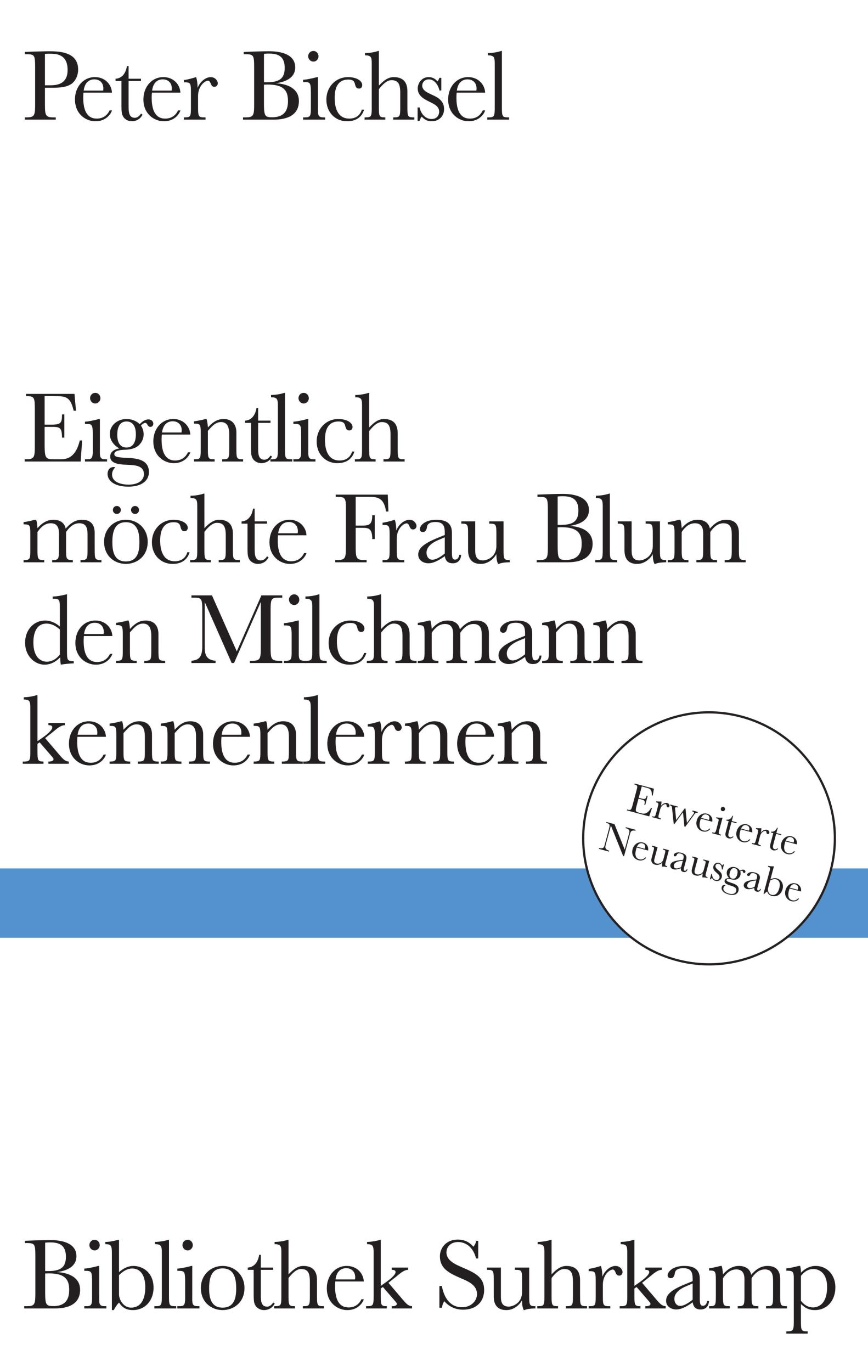 Peter Bichsel

Eigentlich möchte Frau Blum den Milchmann kennenlernen

Erweiterte Neuausgabe

Bibliothek Suhrkamp